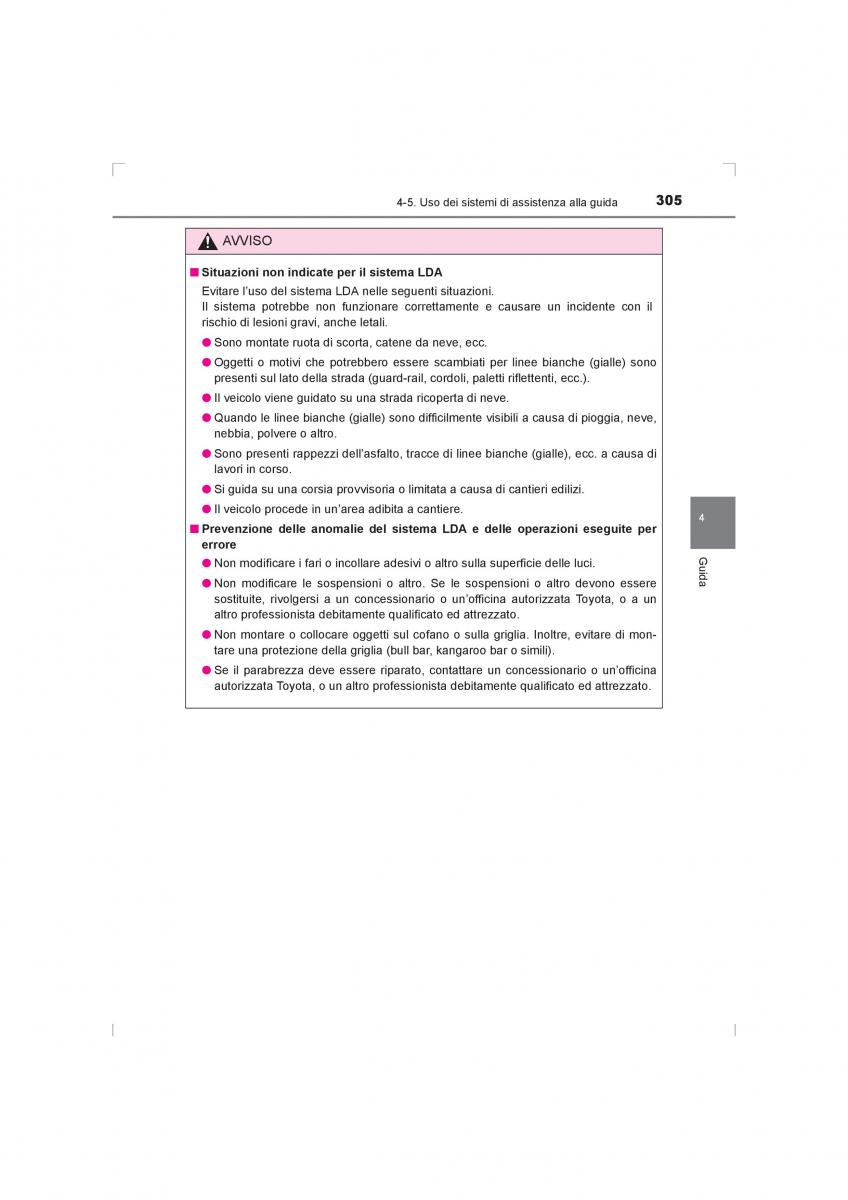 4-5. Uso dei sistemi di assistenza alla guida 305

AVVISO

■ Situazioni non indicate per il sistema LDA

Evitare l'uso del sistema LDA nelle seguenti situazioni.
Il sistema potrebbe non funzionare correttamente e causare un incidente con il rischio di lesioni gravi, anche letali.

● Sono montate ruota di scorta, catene da neve, ecc.

● Oggetti o motivi che potrebbero essere scambiati per linee bianche (gialle) sono presenti sul lato della strada (guard-rail, cordoli, paletti riflettenti, ecc.).

● Il veicolo viene guidato su una strada ricoperta di neve.

● Quando le linee bianche (gialle) sono difficilmente visibili a causa di pioggia, neve, nebbia, polvere o altro.

● Sono presenti rappezzi dell'asfalto, tracce di linee bianche (gialle), ecc. a causa di lavori in corso.

● Si guida su una corsia provvisoria o limitata a causa di cantieri edilizi.

● Il veicolo procede in un'area adibita a cantiere.

■ Prevenzione delle anomalie del sistema LDA e delle operazioni eseguite per errore

● Non modificare i fari o incollare adesivi o altro sulla superficie delle luci.

● Non modificare le sospensioni o altro. Se le sospensioni o altro devono essere sostituite, rivolgersi a un concessionario o un'officina autorizzata Toyota, o a un altro professionista debitamente qualificato ed attrezzato.

● Non montare o collocare oggetti sul cofano o sulla griglia. Inoltre, evitare di montare una protezione della griglia (bull bar, kangaroo bar o simili).

● Se il parabrezza deve essere riparato, contattare un concessionario o un'officina autorizzata Toyota, o un altro professionista debitamente qualificato ed attrezzato.

4

Guida